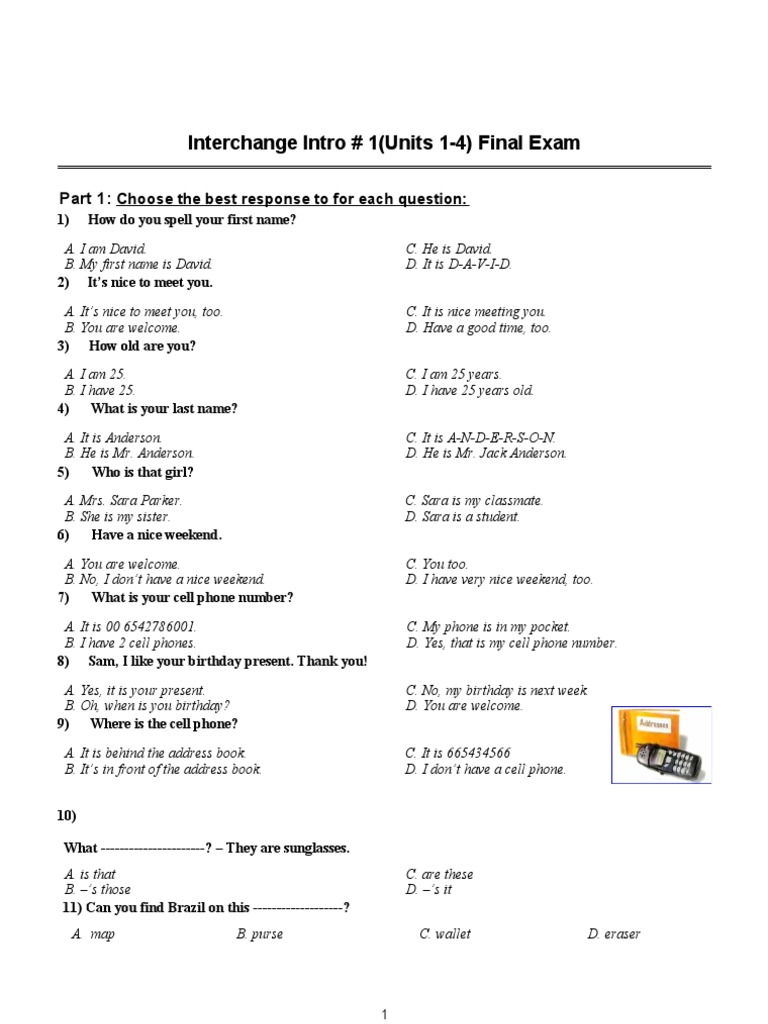 Interchange Intro # 1(Units 1-4) Final Exam

Part 1: Choose the best response to for each question:

1) How do you spell your first name?

A. I am David.
B. My first name is David.
C. He is David.
D. It is D-A-V-I-D.

2) It's nice to meet you.

A. It's nice to meet you, too.
B. You are welcome.
C. It is nice meeting you.
D. Have a good time, too.

3) How old are you?

A. I am 25.
B. I have 25.
C. I am 25 years.
D. I have 25 years old.

4) What is your last name?

A. It is Anderson.
B. He is Mr. Anderson.
C. It is A-N-D-E-R-S-O-N.
D. He is Mr. Jack Anderson.

5) Who is that girl?

A. Mrs. Sara Parker.
B. She is my sister.
C. Sara is my classmate.
D. Sara is a student.

6) Have a nice weekend.

A. You are welcome.
B. No, I don't have a nice weekend.
C. You too.
D. I have very nice weekend, too.

7) What is your cell phone number?

A. It is 00 6542786001.
B. I have 2 cell phones.
C. My phone is in my pocket.
D. Yes, that is my cell phone number.

8) Sam, I like your birthday present. Thank you!

A. Yes, it is your present.
B. Oh, when is you birthday?
C. No, my birthday is next week.
D. You are welcome.

9) Where is the cell phone?

A. It is behind the address book.
B. It's in front of the address book.
C. It is 665434566
D. I don't have a cell phone.

Addresses

10)

What ----------------------? – They are sunglasses.

A. is that
B. –'s those
C. are these
D. –'s it

11) Can you find Brazil on this -------------------?

A. map
B. purse
C. wallet
D. eraser

1